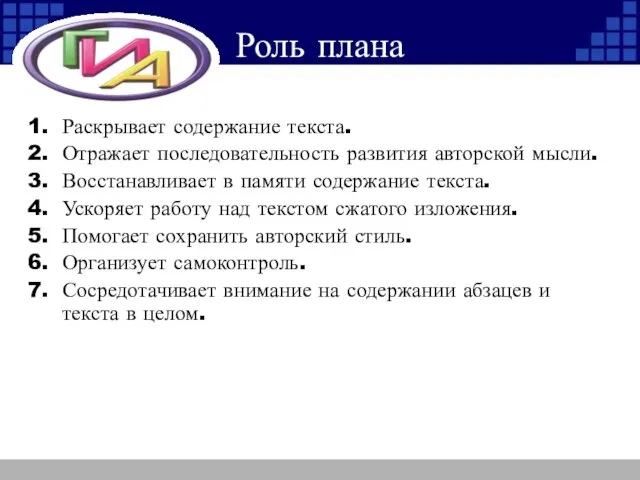 ГИА

Роль плана

1. Раскрывает содержание текста.
2. Отражает последовательность развития авторской мысли.
3. Восстанавливает в памяти содержание текста.
4. Ускоряет работу над текстом сжатого изложения.
5. Помогает сохранить авторский стиль.
6. Организует самоконтроль.
7. Сосредотачивает внимание на содержании абзацев и текста в целом.